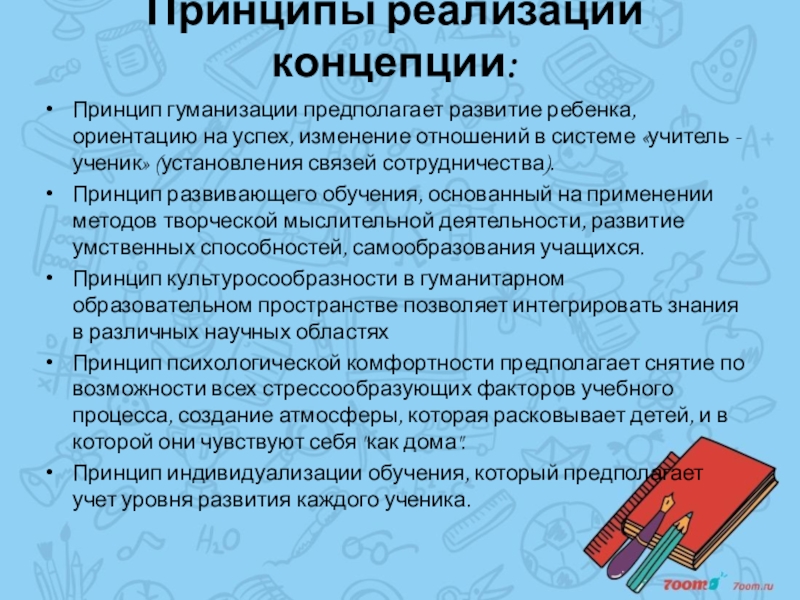 Принципы реализации концепции:

• Принцип гуманизации предполагает развитие ребенка, ориентацию на успех, изменение отношений в системе «учитель - ученик» (установления связей сотрудничества).
• Принцип развивающего обучения, основанный на применении методов творческой мыслительной деятельности, развитие умственных способностей, самообразования учащихся.
• Принцип культуросообразности в гуманитарном образовательном пространстве позволяет интегрировать знания в различных научных областях
• Принцип психологической комфортности предполагает снятие по возможности всех стрессообразующих факторов учебного процесса, создание атмосферы, которая расковывает детей, и в которой они чувствуют себя "как дома".
• Принцип индивидуализации обучения, который предполагает учет уровня развития каждого ученика.

7oom.ru